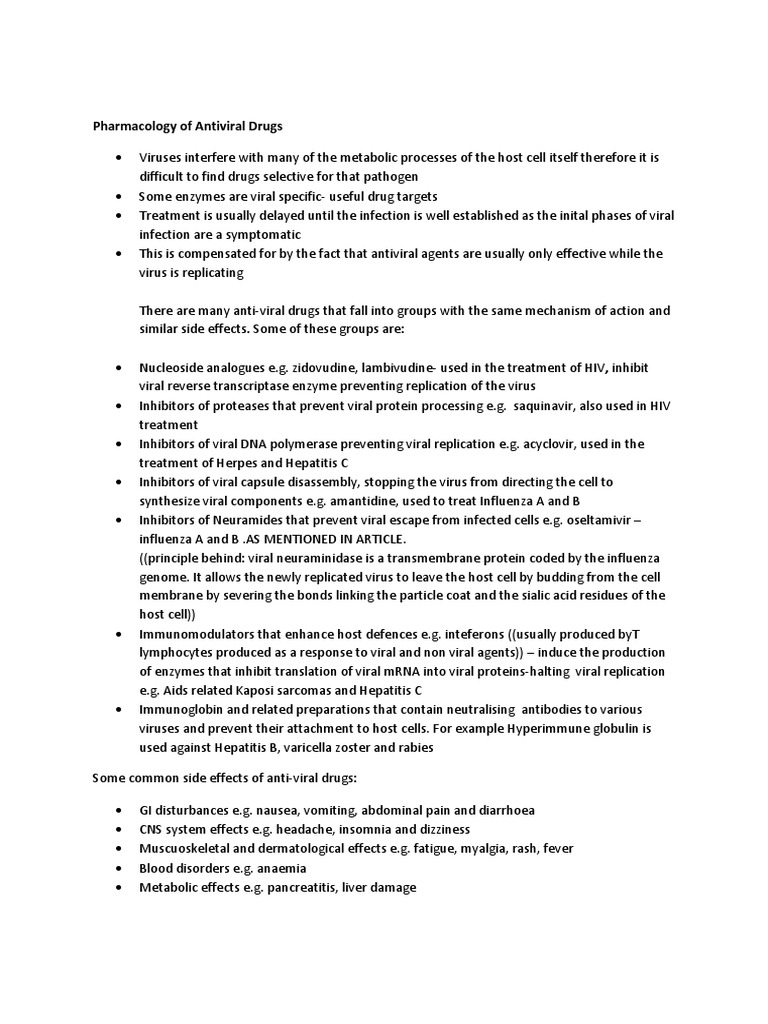 Pharmacology of Antiviral Drugs

• Viruses interfere with many of the metabolic processes of the host cell itself therefore it is difficult to find drugs selective for that pathogen
• Some enzymes are viral specific- useful drug targets
• Treatment is usually delayed until the infection is well established as the inital phases of viral infection are a symptomatic
• This is compensated for by the fact that antiviral agents are usually only effective while the virus is replicating

There are many anti-viral drugs that fall into groups with the same mechanism of action and similar side effects. Some of these groups are:

• Nucleoside analogues e.g. zidovudine, lambivudine- used in the treatment of HIV, inhibit viral reverse transcriptase enzyme preventing replication of the virus
• Inhibitors of proteases that prevent viral protein processing e.g. saquinavir, also used in HIV treatment
• Inhibitors of viral DNA polymerase preventing viral replication e.g. acyclovir, used in the treatment of Herpes and Hepatitis C
• Inhibitors of viral capsule disassembly, stopping the virus from directing the cell to synthesize viral components e.g. amantidine, used to treat Influenza A and B
• Inhibitors of Neuramides that prevent viral escape from infected cells e.g. oseltamivir – influenza A and B .AS MENTIONED IN ARTICLE.
((principle behind: viral neuraminidase is a transmembrane protein coded by the influenza genome. It allows the newly replicated virus to leave the host cell by budding from the cell membrane by severing the bonds linking the particle coat and the sialic acid residues of the host cell))
• Immunomodulators that enhance host defences e.g. inteferons ((usually produced byT lymphocytes produced as a response to viral and non viral agents)) – induce the production of enzymes that inhibit translation of viral mRNA into viral proteins-halting viral replication e.g. Aids related Kaposi sarcomas and Hepatitis C
• Immunoglobin and related preparations that contain neutralising antibodies to various viruses and prevent their attachment to host cells. For example Hyperimmune globulin is used against Hepatitis B, varicella zoster and rabies

Some common side effects of anti-viral drugs:

• GI disturbances e.g. nausea, vomiting, abdominal pain and diarrhoea
• CNS system effects e.g. headache, insomnia and dizziness
• Muscuoskeletal and dermatological effects e.g. fatigue, myalgia, rash, fever
• Blood disorders e.g. anaemia
• Metabolic effects e.g. pancreatitis, liver damage